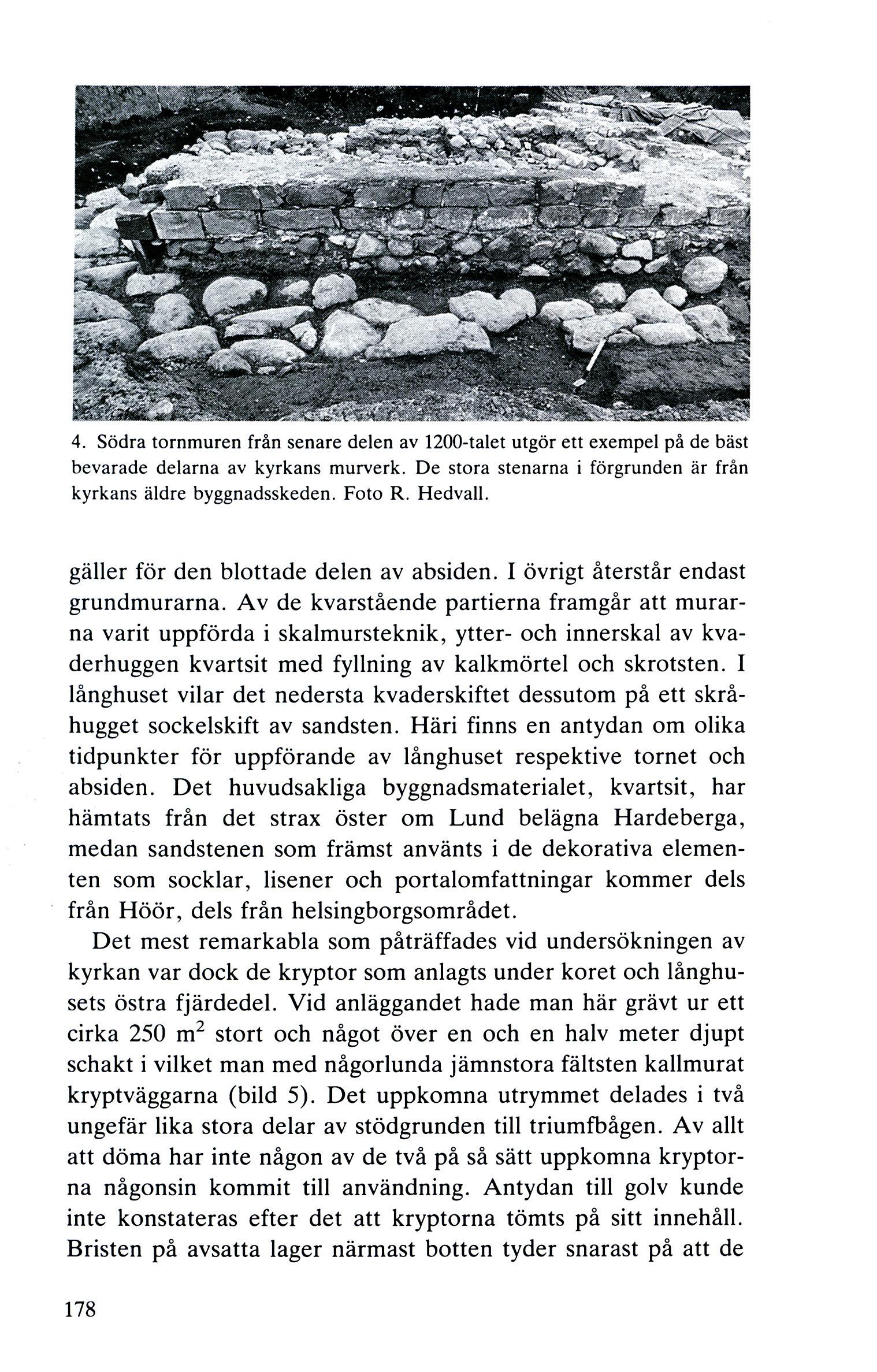 4. Södra tornmuren från senare delen av 1200-talet utgör ett exempel på de bäst bevarade delarna av kyrkans murverk. De stora stenarna i förgrunden är från kyrkans äldre byggnadsskeden. Foto R. Hedvall.

gäller för den blottade delen av absiden. I övrigt återstår endast grundmurarna. Av de kvarstående partierna framgår att murarna varit uppförda i skalmursteknik, ytter- och innerskal av kvaderhuggen kvartsit med fyllning av kalkmörtel och skrotsten. I långhuset vilar det nedersta kvaderskiftet dessutom på ett skråhugget sockelskift av sandsten. Häri finns en antydan om olika tidpunkter för uppförande av långhuset respektive tornet och absiden. Det huvudsakliga byggnadsmaterialet, kvartsit, har hämtats från det strax öster om Lund belägna Hardeberga, medan sandstenen som främst använts i de dekorativa elementen som socklar, lisener och portalomfattningar kommer dels från Höör, dels från helsingborgsområdet.

Det mest remarkabla som påträffades vid undersökningen av kyrkan var dock de kryptor som anlagts under koret och långhusets östra fjärdedel. Vid anläggandet hade man här grävt ur ett cirka 250 $m^2$ stort och något över en och en halv meter djupt schakt i vilket man med någorlunda jämnstora fältsten kallmurat kryptväggarna (bild 5). Det uppkomna utrymmet delades i två ungefär lika stora delar av stödgrunden till triumfbågen. Av allt att döma har inte någon av de två på så sätt uppkomna kryptorna någonsin kommit till användning. Antydan till golv kunde inte konstateras efter det att kryptorna tömts på sitt innehåll. Bristen på avsatta lager närmast botten tyder snarast på att de

178